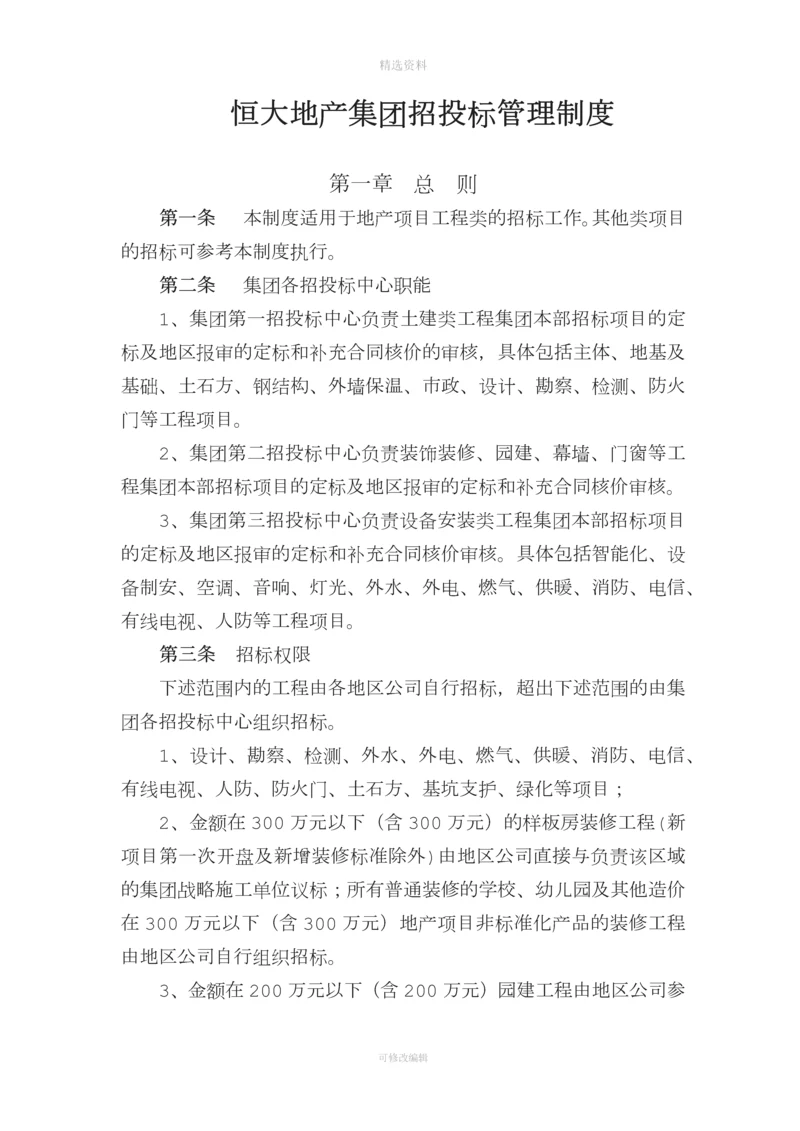 精选资料

恒大地产集团招投标管理制度

第一章　总　则

第一条　本制度适用于地产项目工程类的招标工作。其他类项目的招标可参考本制度执行。

第二条　集团各招投标中心职能

1、集团第一招投标中心负责土建类工程集团本部招标项目的定标及地区报审的定标和补充合同核价的审核，具体包括主体、地基及基础、土石方、钢结构、外墙保温、市政、设计、勘察、检测、防火门等工程项目。

2、集团第二招投标中心负责装饰装修、园建、幕墙、门窗等工程集团本部招标项目的定标及地区报审的定标和补充合同核价审核。

3、集团第三招投标中心负责设备安装类工程集团本部招标项目的定标及地区报审的定标和补充合同核价审核。具体包括智能化、设备制安、空调、音响、灯光、外水、外电、燃气、供暖、消防、电信、有线电视、人防等工程项目。

第三条　招标权限

下述范围内的工程由各地区公司自行招标，超出下述范围的由集团各招投标中心组织招标。

1、设计、勘察、检测、外水、外电、燃气、供暖、消防、电信、有线电视、人防、防火门、土石方、基坑支护、绿化等项目；

2、金额在 300 万元以下（含 300 万元）的样板房装修工程(新项目第一次开盘及新增装修标准除外)由地区公司直接与负责该区域的集团战略施工单位议标；所有普通装修的学校、幼儿园及其他造价在 300 万元以下（含 300 万元）地产项目非标准化产品的装修工程由地区公司自行组织招标。

3、金额在 200 万元以下（含 200 万元）园建工程由地区公司参

可修改编辑